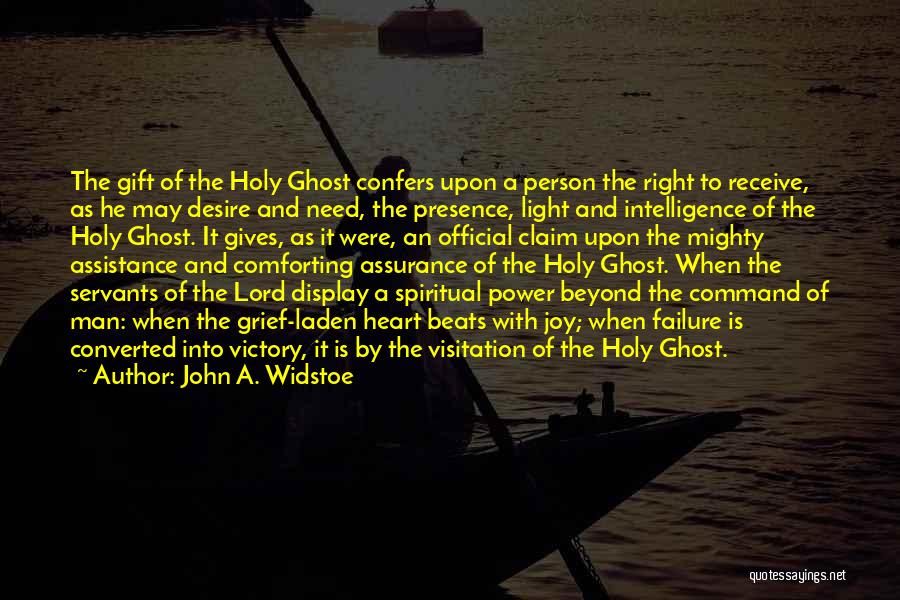 The gift of the Holy Ghost confers upon a person the right to receive, as he may desire and need, the presence, light and intelligence of the Holy Ghost. It gives, as it were, an official claim upon the mighty assistance and comforting assurance of the Holy Ghost. When the servants of the Lord display a spiritual power beyond the command of man: when the grief-laden heart beats with joy; when failure is converted into victory, it is by the visitation of the Holy Ghost.
~ Author: John A. Widstoe

quotessayings.net